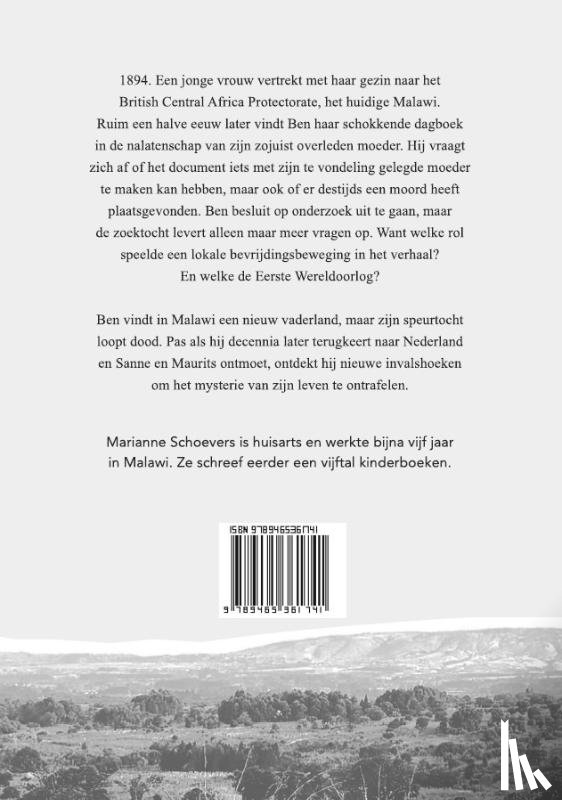 1894. Een jonge vrouw vertrekt met haar gezin naar het British Central Africa Protectorate, het huidige Malawi. Ruim een halve eeuw later vindt Ben haar schokkende dagboek in de nalatenschap van zijn zojuist overleden moeder. Hij vraagt zich af of het document iets met zijn te vondeling gelegde moeder te maken kan hebben, maar ook of er destijds een moord heeft plaatsgevonden. Ben besluit op onderzoek uit te gaan, maar de zoektocht levert alleen maar meer vragen op. Want welke rol speelde een lokale bevrijdingsbeweging in het verhaal? En welke de Eerste Wereldoorlog?

Ben vindt in Malawi een nieuw vaderland, maar zijn speurtocht loopt dood. Pas als hij decennia later terugkeert naar Nederland en Sanne en Maurits ontmoet, ontdekt hij nieuwe invalshoeken om het mysterie van zijn leven te ontrafelen.

Marianne Schoevers is huisarts en werkte bijna vijf jaar in Malawi. Ze schreef eerder een vijftal kinderboeken.

ISBN 9789465361741

9 789465 361741